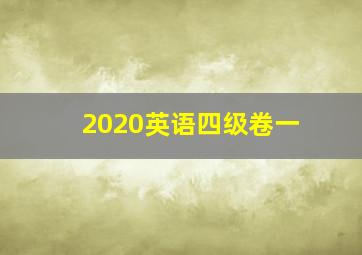 2020英语四级卷一